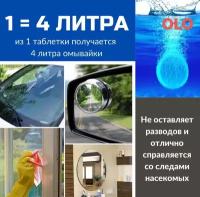 1 = 4 ЛИТРА

из 1 таблетки получается 4 литра омывайки

OLO

Не оставляет разводов и отлично справляется со следами насекомых